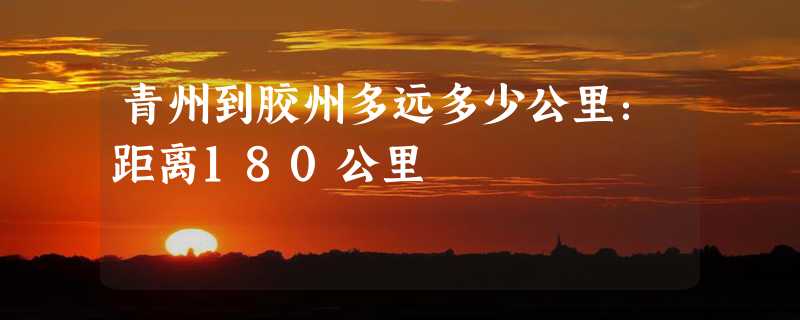 青州到胶州多远多少公里:距离180公里